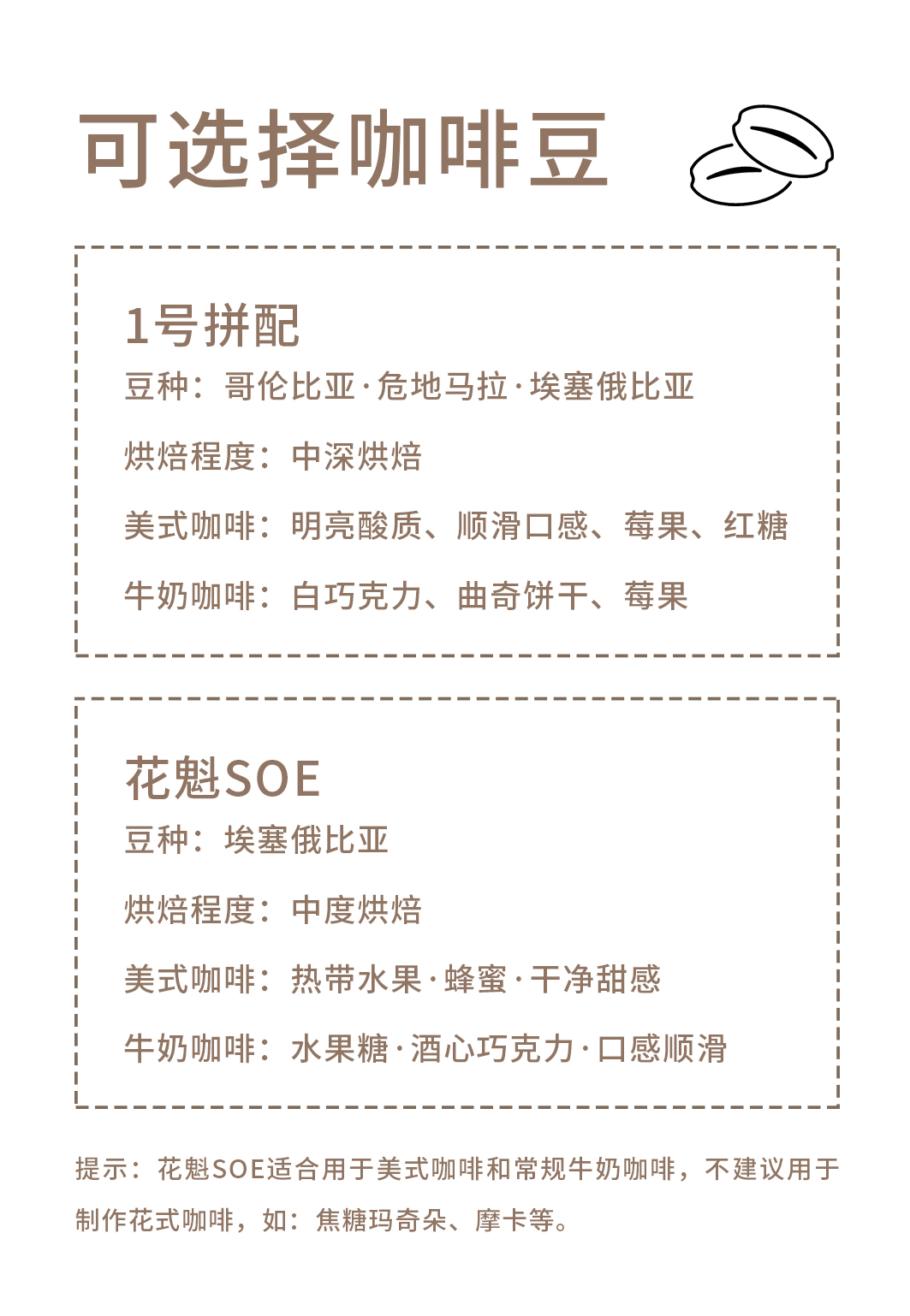 可选择咖啡豆

1号拼配

豆种：哥伦比亚·危地马拉·埃塞俄比亚

烘焙程度：中深烘焙

美式咖啡：明亮酸质、顺滑口感、莓果、红糖

牛奶咖啡：白巧克力、曲奇饼干、莓果

花魁SOE

豆种：埃塞俄比亚

烘焙程度：中度烘焙

美式咖啡：热带水果·蜂蜜·干净甜感

牛奶咖啡：水果糖·酒心巧克力·口感顺滑

提示：花魁SOE适合用于美式咖啡和常规牛奶咖啡，不建议用于制作花式咖啡，如：焦糖玛奇朵、摩卡等。